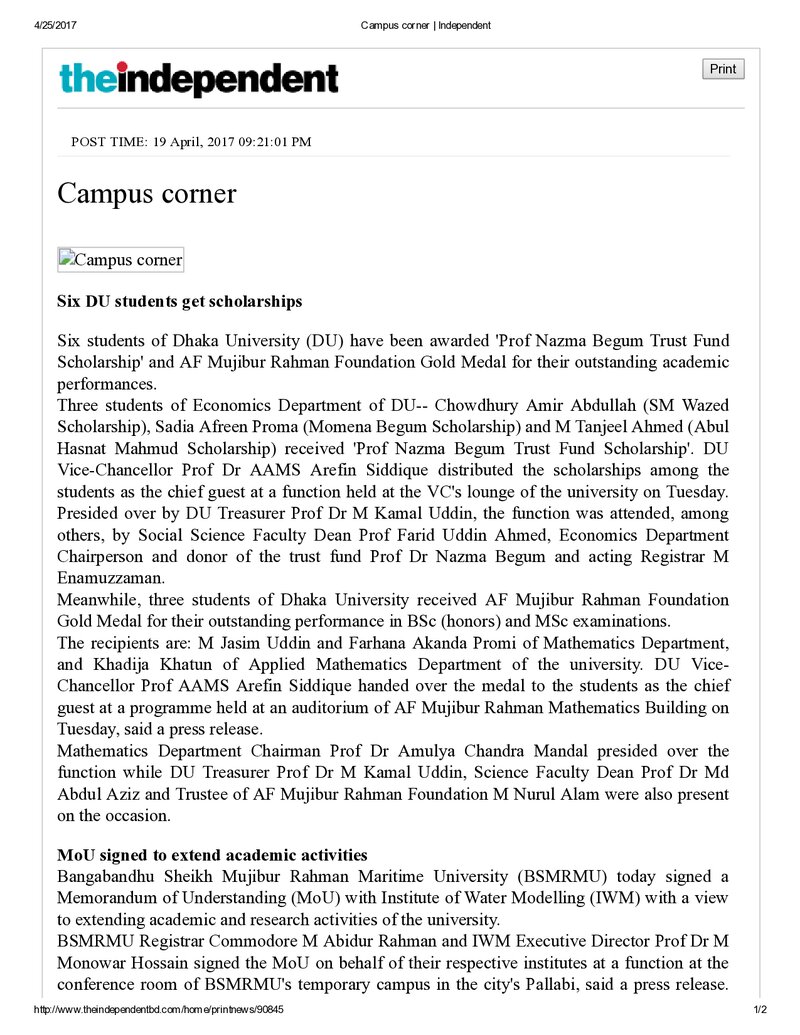 4/25/2017 Campus corner | Independent

theindependent

Print

POST TIME: 19 April, 2017 09:21:01 PM

Campus corner

Campus corner

Six DU students get scholarships

Six students of Dhaka University (DU) have been awarded 'Prof Nazma Begum Trust Fund Scholarship' and AF Mujibur Rahman Foundation Gold Medal for their outstanding academic performances.

Three students of Economics Department of DU-- Chowdhury Amir Abdullah (SM Wazed Scholarship), Sadia Afreen Proma (Momena Begum Scholarship) and M Tanjeel Ahmed (Abul Hasnat Mahmud Scholarship) received 'Prof Nazma Begum Trust Fund Scholarship'. DU Vice-Chancellor Prof Dr AAMS Arefin Siddique distributed the scholarships among the students as the chief guest at a function held at the VC's lounge of the university on Tuesday. Presided over by DU Treasurer Prof Dr M Kamal Uddin, the function was attended, among others, by Social Science Faculty Dean Prof Farid Uddin Ahmed, Economics Department Chairperson and donor of the trust fund Prof Dr Nazma Begum and acting Registrar M Enamuzzaman.

Meanwhile, three students of Dhaka University received AF Mujibur Rahman Foundation Gold Medal for their outstanding performance in BSc (honors) and MSc examinations.

The recipients are: M Jasim Uddin and Farhana Akanda Promi of Mathematics Department, and Khadija Khatun of Applied Mathematics Department of the university. DU Vice-Chancellor Prof AAMS Arefin Siddique handed over the medal to the students as the chief guest at a programme held at an auditorium of AF Mujibur Rahman Mathematics Building on Tuesday, said a press release.

Mathematics Department Chairman Prof Dr Amulya Chandra Mandal presided over the function while DU Treasurer Prof Dr M Kamal Uddin, Science Faculty Dean Prof Dr Md Abdul Aziz and Trustee of AF Mujibur Rahman Foundation M Nurul Alam were also present on the occasion.

MoU signed to extend academic activities

Bangabandhu Sheikh Mujibur Rahman Maritime University (BSMRMU) today signed a Memorandum of Understanding (MoU) with Institute of Water Modelling (IWM) with a view to extending academic and research activities of the university.

BSMRMU Registrar Commodore M Abidur Rahman and IWM Executive Director Prof Dr M Monowar Hossain signed the MoU on behalf of their respective institutes at a function at the conference room of BSMRMU's temporary campus in the city's Pallabi, said a press release.

http://www.theindependentbd.com/home/printnews/90845 1/2